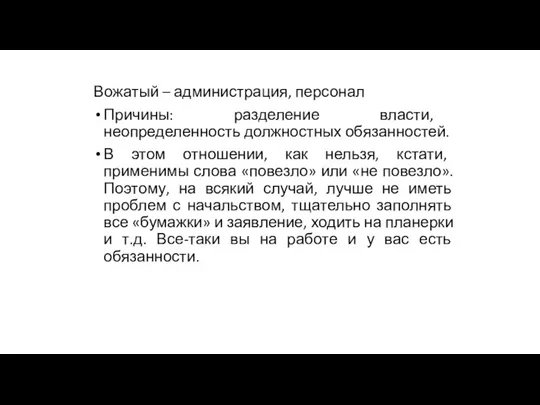 Вожатый – администрация, персонал

• Причины: разделение власти, неопределенность должностных обязанностей.

• В этом отношении, как нельзя, кстати, применимы слова «повезло» или «не повезло». Поэтому, на всякий случай, лучше не иметь проблем с начальством, тщательно заполнять все «бумажки» и заявление, ходить на планерки и т.д. Все-таки вы на работе и у вас есть обязанности.